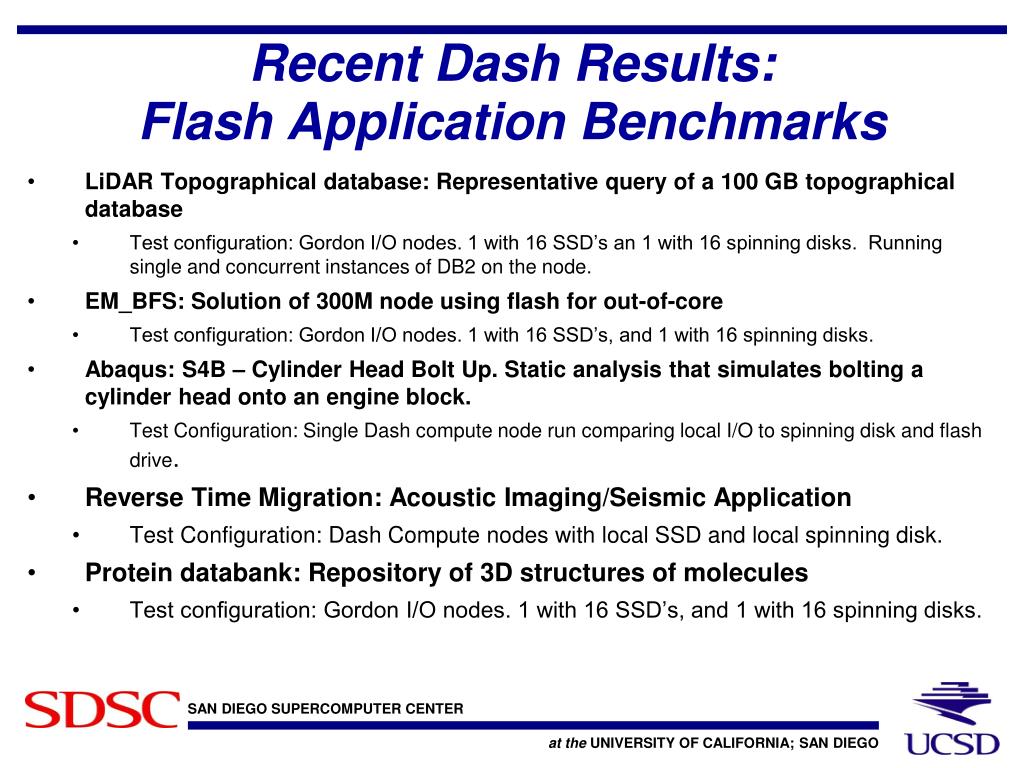 Recent Dash Results:
Flash Application Benchmarks

• LiDAR Topographical database: Representative query of a 100 GB topographical database
  • Test configuration: Gordon I/O nodes. 1 with 16 SSD's an 1 with 16 spinning disks. Running single and concurrent instances of DB2 on the node.
• EM_BFS: Solution of 300M node using flash for out-of-core
  • Test configuration: Gordon I/O nodes. 1 with 16 SSD's, and 1 with 16 spinning disks.
• Abaqus: S4B – Cylinder Head Bolt Up. Static analysis that simulates bolting a cylinder head onto an engine block.
  • Test Configuration: Single Dash compute node run comparing local I/O to spinning disk and flash drive.
• Reverse Time Migration: Acoustic Imaging/Seismic Application
  • Test Configuration: Dash Compute nodes with local SSD and local spinning disk.
• Protein databank: Repository of 3D structures of molecules
  • Test configuration: Gordon I/O nodes. 1 with 16 SSD's, and 1 with 16 spinning disks.

SDSC SAN DIEGO SUPERCOMPUTER CENTER
at the UNIVERSITY OF CALIFORNIA; SAN DIEGO
UCSD